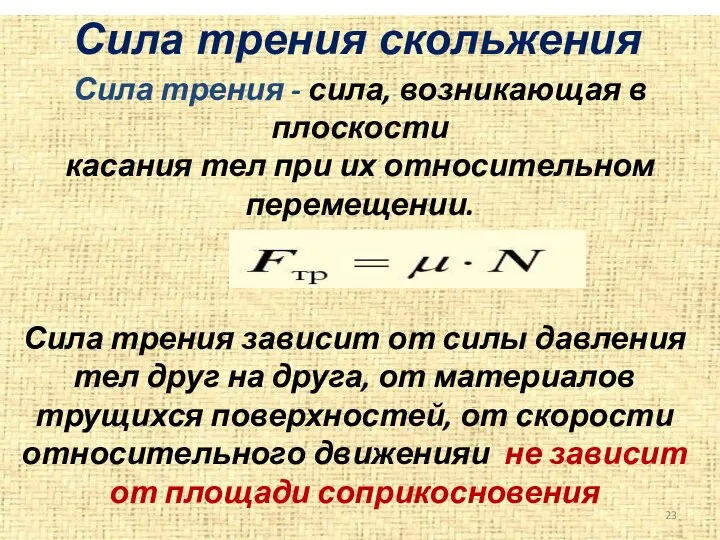 Сила трения скольжения

Сила трения - сила, возникающая в плоскости касания тел при их относительном перемещении.

$F_{тр} = \mu \cdot N$

Сила трения зависит от силы давления тел друг на друга, от материалов трущихся поверхностей, от скорости относительного движенияи не зависит от площади соприкосновения

23